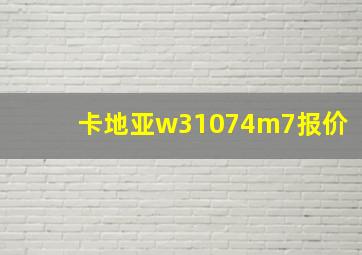 卡地亚w31074m7报价